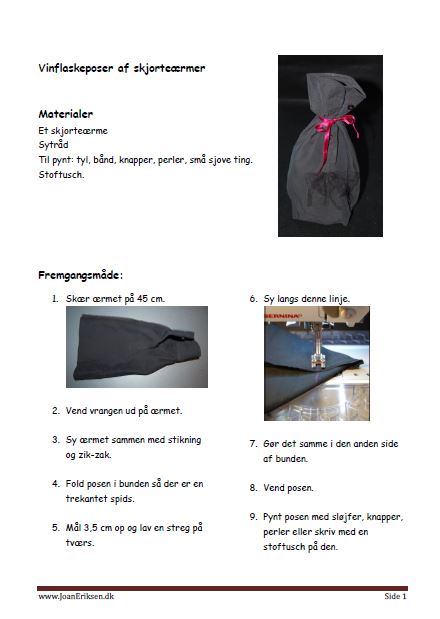 Vinflaskeposer af skjorteærmer

Materialer
Et skjorteærme
Sytråd
Til pynt: tyl, bånd, knapper, perler, små sjove ting.
Stoftusch.

Fremgangsmåde:

1. Skær ærmet på 45 cm.

2. Vend vrangen ud på ærmet.

3. Sy ærmet sammen med stikning og zik-zak.

4. Fold posen i bunden så der er en trekantet spids.

5. Mål 3,5 cm op og lav en streg på tværs.

6. Sy langs denne linje.

BERNINA

7. Gør det samme i den anden side af bunden.

8. Vend posen.

9. Pynt posen med sløjfer, knapper, perler eller skriv med en stoftusch på den.

www.JoanEriksen.dk

Side 1